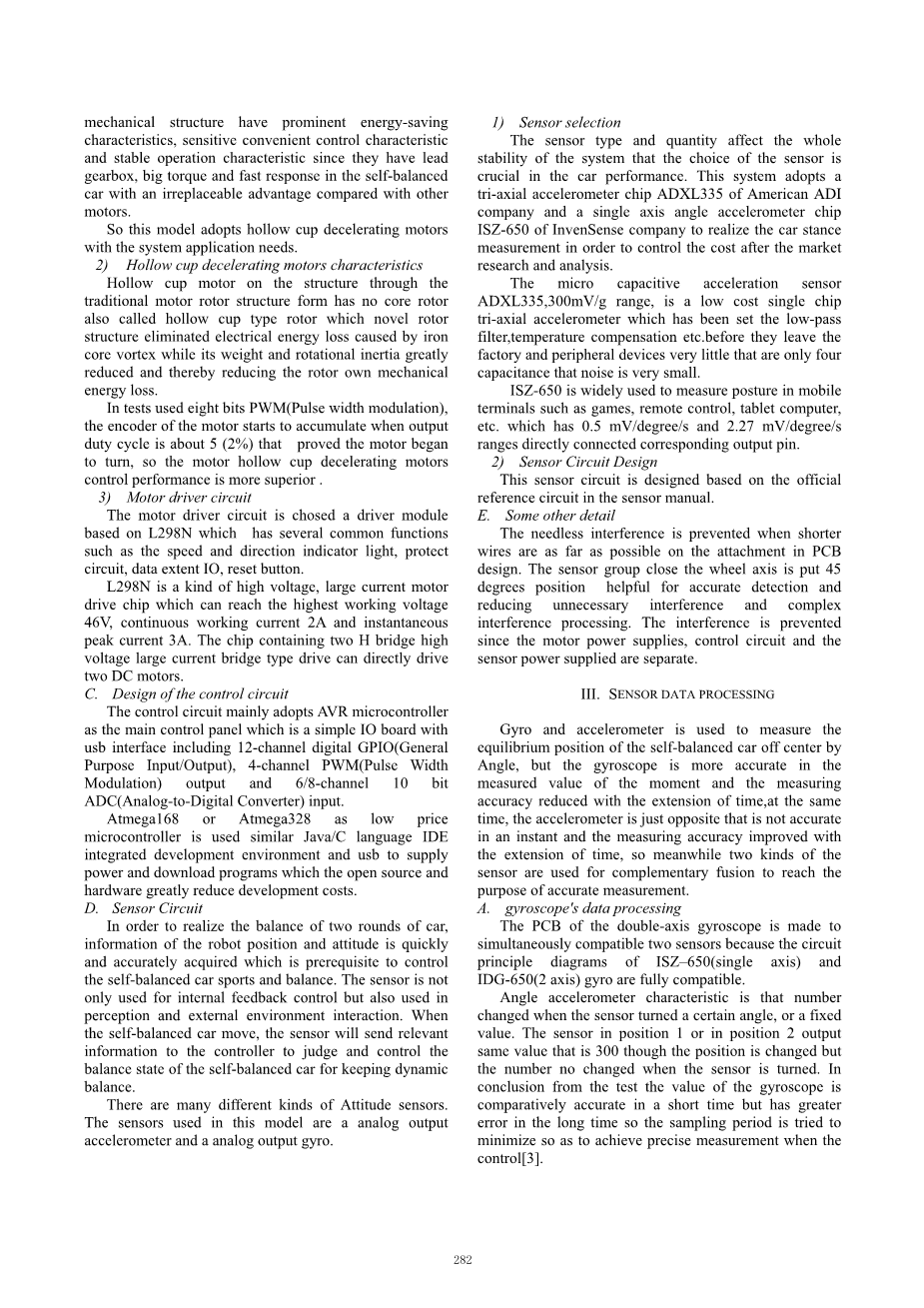 mechanical structure have prominent energy-saving characteristics, sensitive convenient control characteristic and stable operation characteristic since they have lead gearbox, big torque and fast response in the self-balanced car with an irreplaceable advantage compared with other motors.

So this model adopts hollow cup decelerating motors with the system application needs.

2) Hollow cup decelerating motors characteristics

Hollow cup motor on the structure through the traditional motor rotor structure form has no core rotor also called hollow cup type rotor which novel rotor structure eliminated electrical energy loss caused by iron core vortex while its weight and rotational inertia greatly reduced and thereby reducing the rotor own mechanical energy loss.

In tests used eight bits PWM(Pulse width modulation), the encoder of the motor starts to accumulate when output duty cycle is about 5 (2%) that proved the motor began to turn, so the motor hollow cup decelerating motors control performance is more superior .

3) Motor driver circuit

The motor driver circuit is chosed a driver module based on L298N which has several common functions such as the speed and direction indicator light, protect circuit, data extent IO, reset button.

L298N is a kind of high voltage, large current motor drive chip which can reach the highest working voltage 46V, continuous working current 2A and instantaneous peak current 3A. The chip containing two H bridge high voltage large current bridge type drive can directly drive two DC motors.

C. Design of the control circuit

The control circuit mainly adopts AVR microcontroller as the main control panel which is a simple IO board with usb interface including 12-channel digital GPIO(General Purpose Input/Output), 4-channel PWM(Pulse Width Modulation) output and 6/8-channel 10 bit ADC(Analog-to-Digital Converter) input.

Atmega168 or Atmega328 as low price microcontroller is used similar Java/C language IDE integrated development environment and usb to supply power and download programs which the open source and hardware greatly reduce development costs.

D. Sensor Circuit

In order to realize the balance of two rounds of car, information of the robot position and attitude is quickly and accurately acquired which is prerequisite to control the self-balanced car sports and balance. The sensor is not only used for internal feedback control but also used in perception and external environment interaction. When the self-balanced car move, the sensor will send relevant information to the controller to judge and control the balance state of the self-balanced car for keeping dynamic balance.

There are many different kinds of Attitude sensors. The sensors used in this model are a analog output accelerometer and a analog output gyro.

1) Sensor selection

The sensor type and quantity affect the whole stability of the system that the choice of the sensor is crucial in the car performance. This system adopts a tri-axial accelerometer chip ADXL335 of American ADI company and a single axis angle accelerometer chip ISZ-650 of InvenSense company to realize the car stance measurement in order to control the cost after the market research and analysis.

The micro capacitive acceleration sensor ADXL335,300mV/g range, is a low cost single chip tri-axial accelerometer which has been set the low-pass filter,temperature compensation etc.before they leave the factory and peripheral devices very little that are only four capacitance that noise is very small.

ISZ-650 is widely used to measure posture in mobile terminals such as games, remote control, tablet computer, etc. which has 0.5 mV/degree/s and 2.27 mV/degree/s ranges directly connected corresponding output pin.

2) Sensor Circuit Design

This sensor circuit is designed based on the official reference circuit in the sensor manual.

E. Some other detail

The needless interference is prevented when shorter wires are as far as possible on the attachment in PCB design. The sensor group close the wheel axis is put 45 degrees position helpful for accurate detection and reducing unnecessary interference and complex interference processing. The interference is prevented since the motor power supplies, control circuit and the sensor power supplied are separate.

III. SENSOR DATA PROCESSING

Gyro and accelerometer is used to measure the equilibrium position of the self-balanced car off center by Angle, but the gyroscope is more accurate in the measured value of the moment and the measuring accuracy reduced with the extension of time,at the same time, the accelerometer is just opposite that is not accurate in an instant and the measuring accuracy improved with the extension of time, so meanwhile two kinds of the sensor are used for complementary fusion to reach the purpose of accurate measurement.

A. gyroscope's data processing

The PCB of the double-axis gyroscope is made to simultaneously compatible two sensors because the circuit principle diagrams of ISZ–650(single axis) and IDG-650(2 axis) gyro are fully compatible.

Angle accelerometer characteristic is that number changed when the sensor turned a certain angle, or a fixed value. The sensor in position 1 or in position 2 output same value that is 300 though the position is changed but the number no changed when the sensor is turned. In conclusion from the test the value of the gyroscope is comparatively accurate in a short time but has greater error in the long time so the sampling period is tried to minimize so as to achieve precise measurement when the control[3].

282